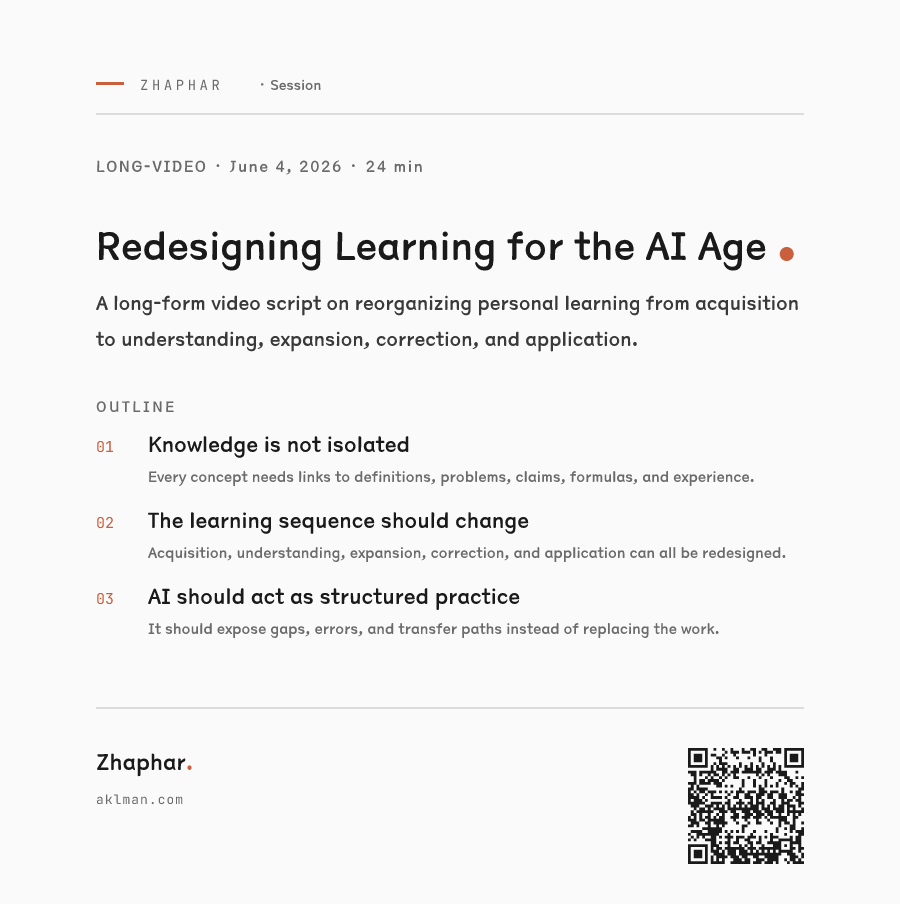 ZHAPHAR · Session

LONG-VIDEO · June 4, 2026 · 24 min

Redesigning Learning for the AI Age

A long-form video script on reorganizing personal learning from acquisition to understanding, expansion, correction, and application.

OUTLINE

01 Knowledge is not isolated
Every concept needs links to definitions, problems, claims, formulas, and experience.

02 The learning sequence should change
Acquisition, understanding, expansion, correction, and application can all be redesigned.

03 AI should act as structured practice
It should expose gaps, errors, and transfer paths instead of replacing the work.

Zhaphar.
aklman.com